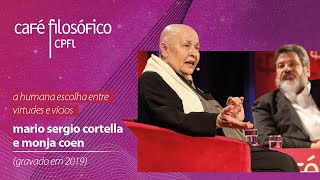 café filosófico
CPFL

a humana escolha entre virtudes e vícios

mario sergio cortella e monja coen

(gravado em 2019)